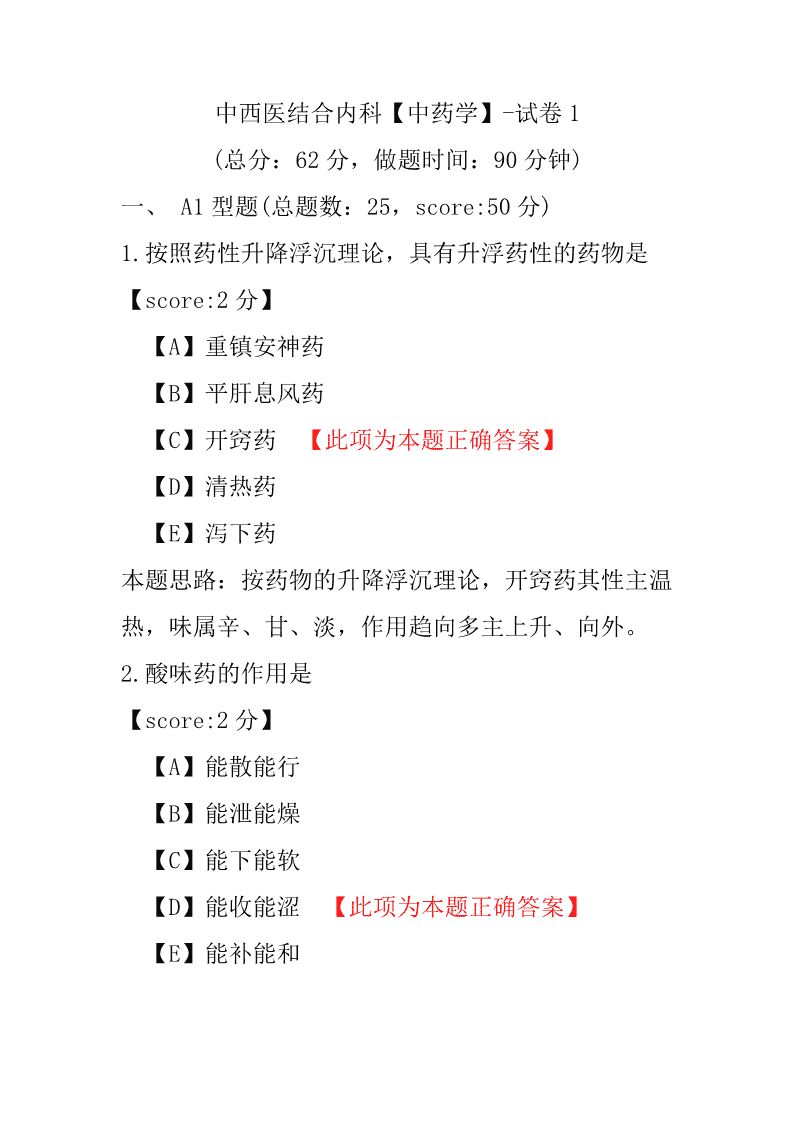 中西医结合内科【中药学】-试卷 1

(总分：62 分，做题时间：90 分钟)

一、 A1 型题(总题数：25，score:50 分)

1.按照药性升降浮沉理论，具有升浮药性的药物是

【score:2 分】

【A】重镇安神药

【B】平肝息风药

【C】开窍药 【此项为本题正确答案】

【D】清热药

【E】泻下药

本题思路：按药物的升降浮沉理论，开窍药其性主温热，味属辛、甘、淡，作用趋向多主上升、向外。

2.酸味药的作用是

【score:2 分】

【A】能散能行

【B】能泄能燥

【C】能下能软

【D】能收能涩 【此项为本题正确答案】

【E】能补能和